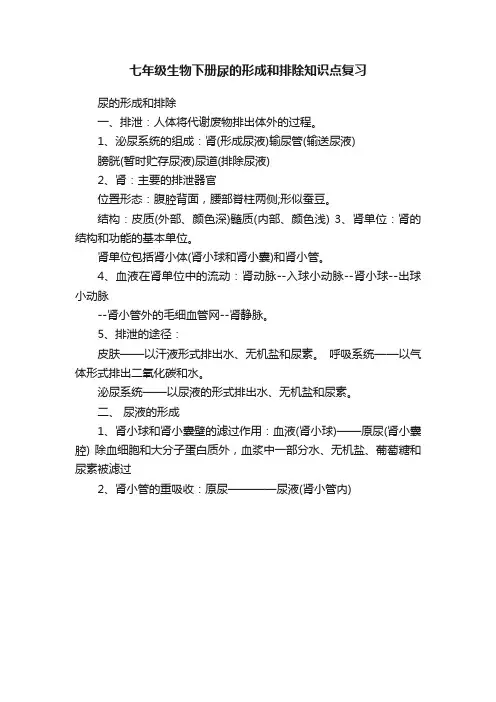 七年级生物下册尿的形成和排除知识点复习

尿的形成和排除

一、排泄：人体将代谢废物排出体外的过程。

1、泌尿系统的组成：肾(形成尿液)输尿管(输送尿液)

膀胱(暂时贮存尿液)尿道(排除尿液)

2、肾：主要的排泄器官

位置形态：腹腔背面，腰部脊柱两侧,形似蚕豆。

结构：皮质(外部、颜色深)髓质(内部、颜色浅) 3、肾单位：肾的结构和功能的基本单位。

肾单位包括肾小体(肾小球和肾小囊)和肾小管。

4、血液在肾单位中的流动：肾动脉--入球小动脉--肾小球--出球小动脉

--肾小管外的毛细血管网--肾静脉。

5、排泄的途径：

皮肤——以汗液形式排出水、无机盐和尿素。 呼吸系统——以气体形式排出二氧化碳和水。

泌尿系统——以尿液的形式排出水、无机盐和尿素。

二、 尿液的形成

1、肾小球和肾小囊壁的滤过作用：血液(肾小球)——原尿(肾小囊腔) 除血细胞和大分子蛋白质外，血浆中一部分水、无机盐、葡萄糖和尿素被滤过

2、肾小管的重吸收：原尿————尿液(肾小管内)